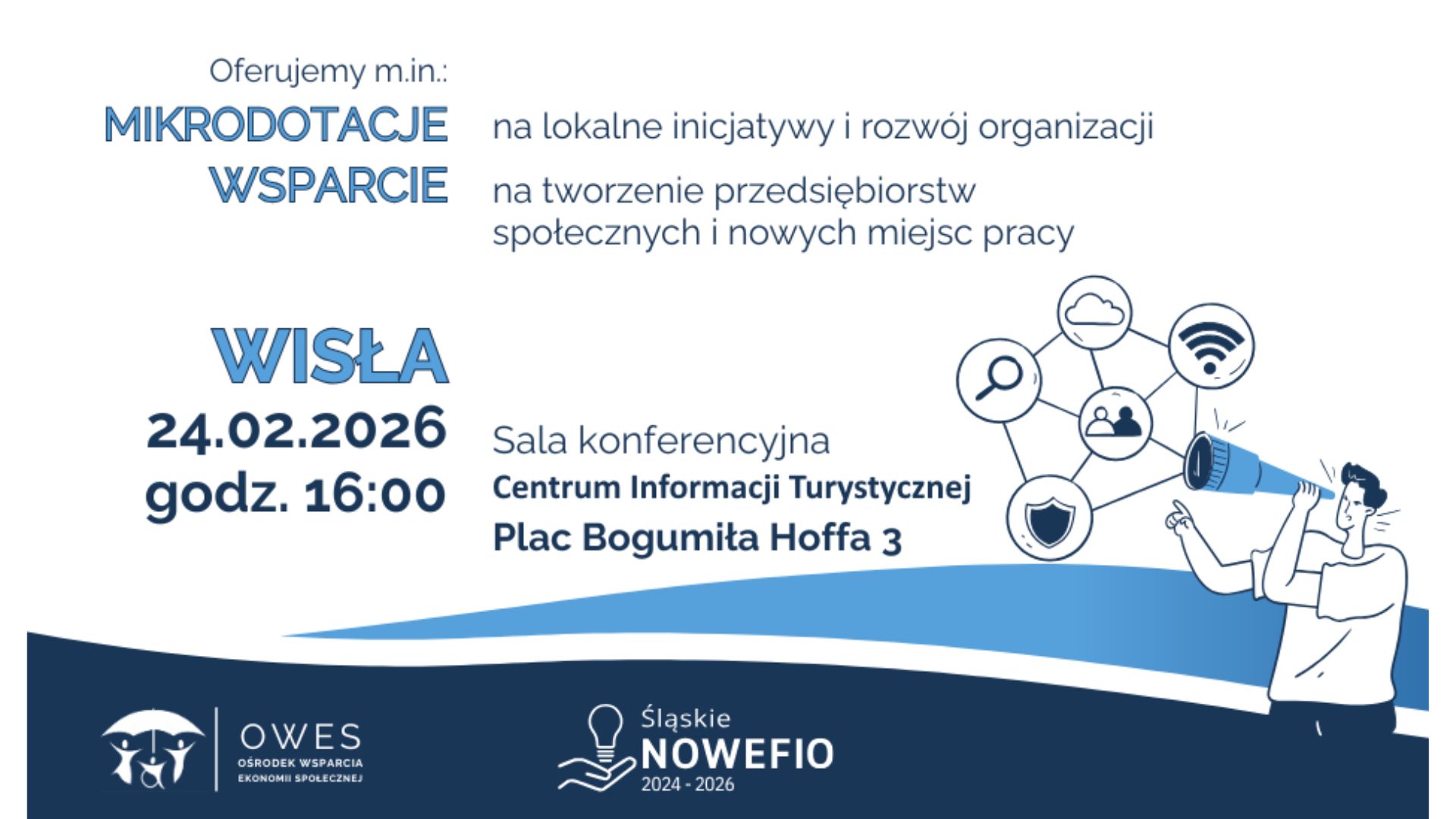 Oferujemy m.in.:

MIKRODOTACJE na lokalne inicjatywy i rozwój organizacji

WSPARCIE na tworzenie przedsiębiorstw społecznych i nowych miejsc pracy

WISŁA

24.02.2026

godz. 16:00

Sala konferencyjna

Centrum Informacji Turystycznej

Plac Bogumiła Hoffa 3

OWES
OŚRODEK WSPARCIA
EKONOMII SPOŁECZNEJ

Śląskie
NOWEFIO
2024 - 2026